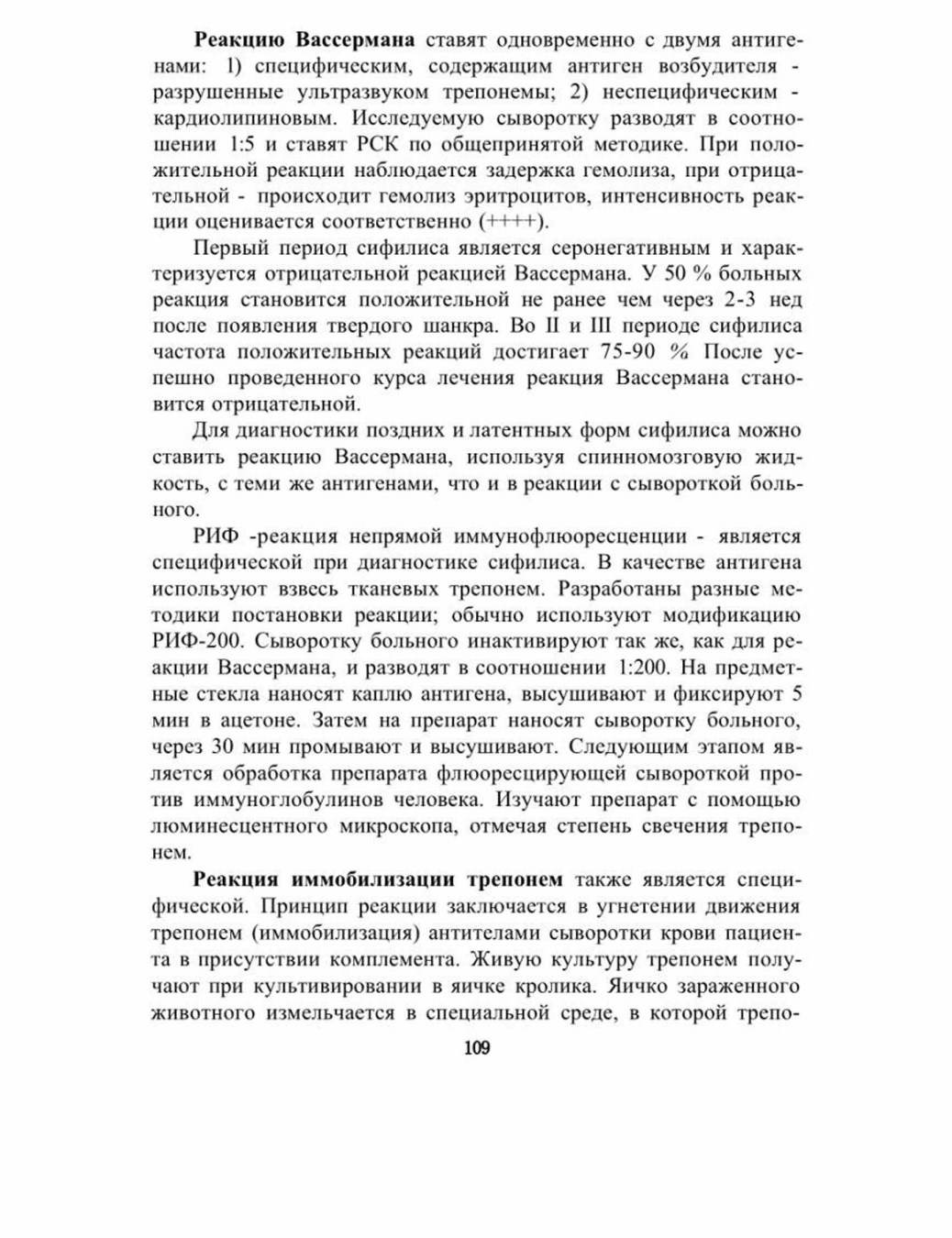 **Реакцию Вассермана** ставят одновременно с двумя антигенами: 1) специфическим, содержащим антиген возбудителя - разрушенные ультразвуком трепонемы; 2) неспецифическим - кардиолипиновым. Исследуемую сыворотку разводят в соотношении 1:5 и ставят РСК по общепринятой методике. При положительной реакции наблюдается задержка гемолиза, при отрицательной - происходит гемолиз эритроцитов, интенсивность реакции оценивается соответственно (++++).

Первый период сифилиса является серонегативным и характеризуется отрицательной реакцией Вассермана. У 50 % больных реакция становится положительной не ранее чем через 2-3 нед после появления твердого шанкра. Во II и III периоде сифилиса частота положительных реакций достигает 75-90 % После успешно проведенного курса лечения реакция Вассермана становится отрицательной.

Для диагностики поздних и латентных форм сифилиса можно ставить реакцию Вассермана, используя спинномозговую жидкость, с теми же антигенами, что и в реакции с сывороткой больного.

РИФ -реакция непрямой иммунофлюоресценции - является специфической при диагностике сифилиса. В качестве антигена используют взвесь тканевых трепонем. Разработаны разные методики постановки реакции; обычно используют модификацию РИФ-200. Сыворотку больного инактивируют так же, как для реакции Вассермана, и разводят в соотношении 1:200. На предметные стекла наносят каплю антигена, высушивают и фиксируют 5 мин в ацетоне. Затем на препарат наносят сыворотку больного, через 30 мин промывают и высушивают. Следующим этапом является обработка препарата флюоресцирующей сывороткой против иммуноглобулинов человека. Изучают препарат с помощью люминесцентного микроскопа, отмечая степень свечения трепонем.

**Реакция иммобилизации трепонем** также является специфической. Принцип реакции заключается в угнетении движения трепонем (иммобилизация) антителами сыворотки крови пациента в присутствии комплемента. Живую культуру трепонем получают при культивировании в яичке кролика. Яичко зараженного животного измельчается в специальной среде, в которой трепо-

109